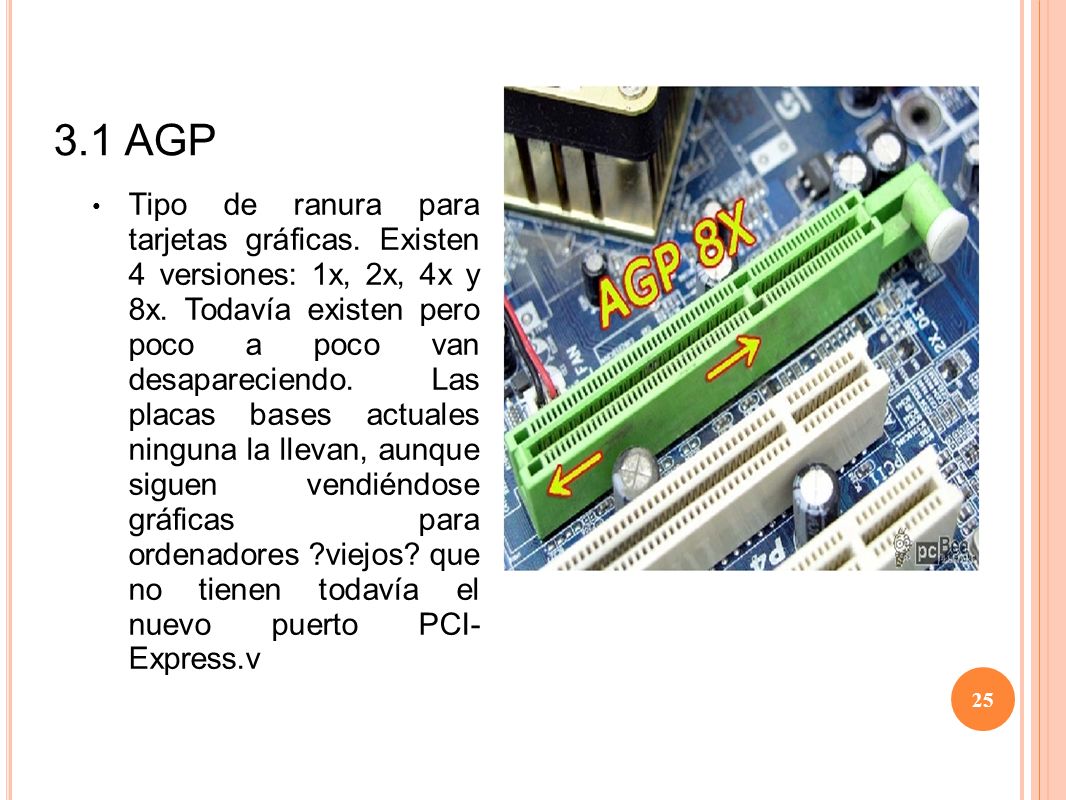 3.1 AGP

• Tipo de ranura para tarjetas gráficas. Existen 4 versiones: 1x, 2x, 4x y 8x. Todavía existen pero poco a poco van desapareciendo. Las placas bases actuales ninguna la llevan, aunque siguen vendiéndose gráficas para ordenadores ?viejos? que no tienen todavía el nuevo puerto PCI-Express.v

AGP 8X

pcBee

25